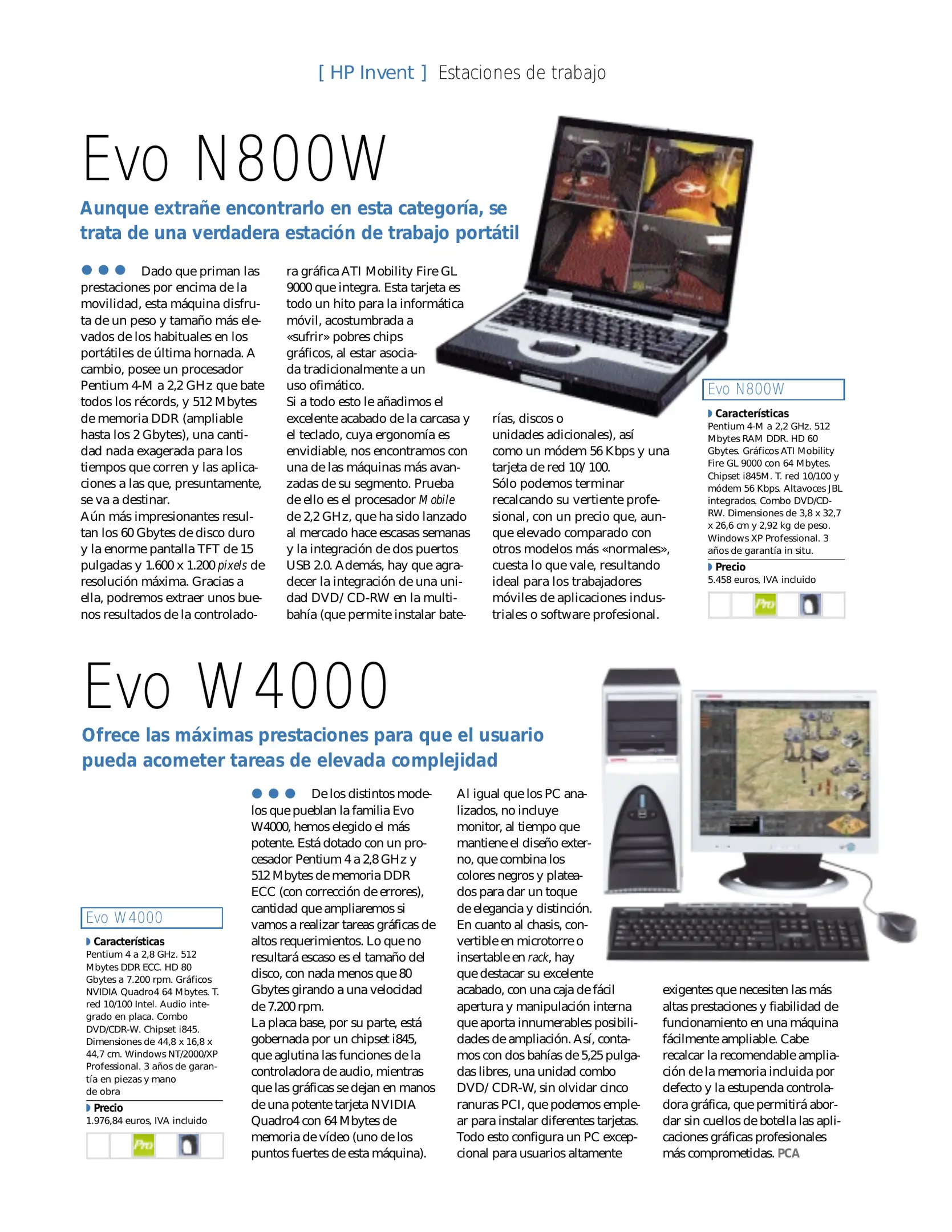 [ HP Invent ] Estaciones de trabajo

Evo N800W

Aunque extrañe encontrarlo en esta categoría, se trata de una verdadera estación de trabajo portátil

Dado que priman las prestaciones por encima de la movilidad, esta máquina disfruta de un peso y tamaño más elevados de los habituales en los portátiles de última hornada. A cambio, posee un procesador Pentium 4-M a 2,2 GHz que bate todos los récords, y 512 Mbytes de memoria DDR (ampliable hasta los 2 Gbytes), una cantidad nada exagerada para los tiempos que corren y las aplicaciones a las que, presuntamente, se va a destinar.
Aún más impresionantes resultan los 60 Gbytes de disco duro y la enorme pantalla TFT de 15 pulgadas y 1.600 x 1.200 pixels de resolución máxima. Gracias a ella, podremos extraer unos buenos resultados de la controladora gráfica ATI Mobility Fire GL 9000 que integra. Esta tarjeta es todo un hito para la informática móvil, acostumbrada a «sufrir» pobres chips gráficos, al estar asociada tradicionalmente a un uso ofimático.
Si a todo esto le añadimos el excelente acabado de la carcasa y el teclado, cuya ergonomía es envidiable, nos encontramos con una de las máquinas más avanzadas de su segmento. Prueba de ello es el procesador Mobile de 2,2 GHz, que ha sido lanzado al mercado hace escasas semanas y la integración de dos puertos USB 2.0. Además, hay que agradecer la integración de una unidad DVD/CD-RW en la multibahía (que permite instalar baterías, discos o unidades adicionales), así como un módem 56 Kbps y una tarjeta de red 10/100.
Sólo podemos terminar recalcando su vertiente profesional, con un precio que, aunque elevado comparado con otros modelos más «normales», cuesta lo que vale, resultando ideal para los trabajadores móviles de aplicaciones industriales o software profesional.

Evo N800W
Características
Pentium 4-M a 2,2 GHz. 512 Mbytes RAM DDR. HD 60 Gbytes. Gráficos ATI Mobility Fire GL 9000 con 64 Mbytes. Chipset i845M. T. red 10/100 y módem 56 Kbps. Altavoces JBL integrados. Combo DVD/CD-RW. Dimensiones de 3,8 x 32,7 x 26,6 cm y 2,92 kg de peso. Windows XP Professional. 3 años de garantía in situ.
Precio
5.458 euros, IVA incluido
Pro

Evo W4000

Ofrece las máximas prestaciones para que el usuario pueda acometer tareas de elevada complejidad

Evo W4000
Características
Pentium 4 a 2,8 GHz. 512 Mbytes DDR ECC. HD 80 Gbytes a 7.200 rpm. Gráficos NVIDIA Quadro4 64 Mbytes. T. red 10/100 Intel. Audio integrado en placa. Combo DVD/CDR-W. Chipset i845. Dimensiones de 44,8 x 16,8 x 44,7 cm. Windows NT/2000/XP Professional. 3 años de garantía en piezas y mano de obra
Precio
1.976,84 euros, IVA incluido
Pro

De los distintos modelos que pueblan la familia Evo W4000, hemos elegido el más potente. Está dotado con un procesador Pentium 4 a 2,8 GHz y 512 Mbytes de memoria DDR ECC (con corrección de errores), cantidad que ampliaremos si vamos a realizar tareas gráficas de altos requerimientos. Lo que no resultará escaso es el tamaño del disco, con nada menos que 80 Gbytes girando a una velocidad de 7.200 rpm.
La placa base, por su parte, está gobernada por un chipset i845, que aglutina las funciones de la controladora de audio, mientras que las gráficas se dejan en manos de una potente tarjeta NVIDIA Quadro4 con 64 Mbytes de memoria de vídeo (uno de los puntos fuertes de esta máquina).
Al igual que los PC analizados, no incluye monitor, al tiempo que mantiene el diseño externo, que combina los colores negros y plateados para dar un toque de elegancia y distinción. En cuanto al chasis, convertible en microtorre o insertable en rack, hay que destacar su excelente acabado, con una caja de fácil apertura y manipulación interna que aporta innumerables posibilidades de ampliación. Así, contamos con dos bahías de 5,25 pulgadas libres, una unidad combo DVD/CDR-W, sin olvidar cinco ranuras PCI, que podemos emplear para instalar diferentes tarjetas. Todo esto configura un PC excepcional para usuarios altamente exigentes que necesiten las más altas prestaciones y fiabilidad de funcionamiento en una máquina fácilmente ampliable. Cabe recalcar la recomendable ampliación de la memoria incluida por defecto y la estupenda controladora gráfica, que permitirá abordar sin cuellos de botella las aplicaciones gráficas profesionales más comprometidas. PCA